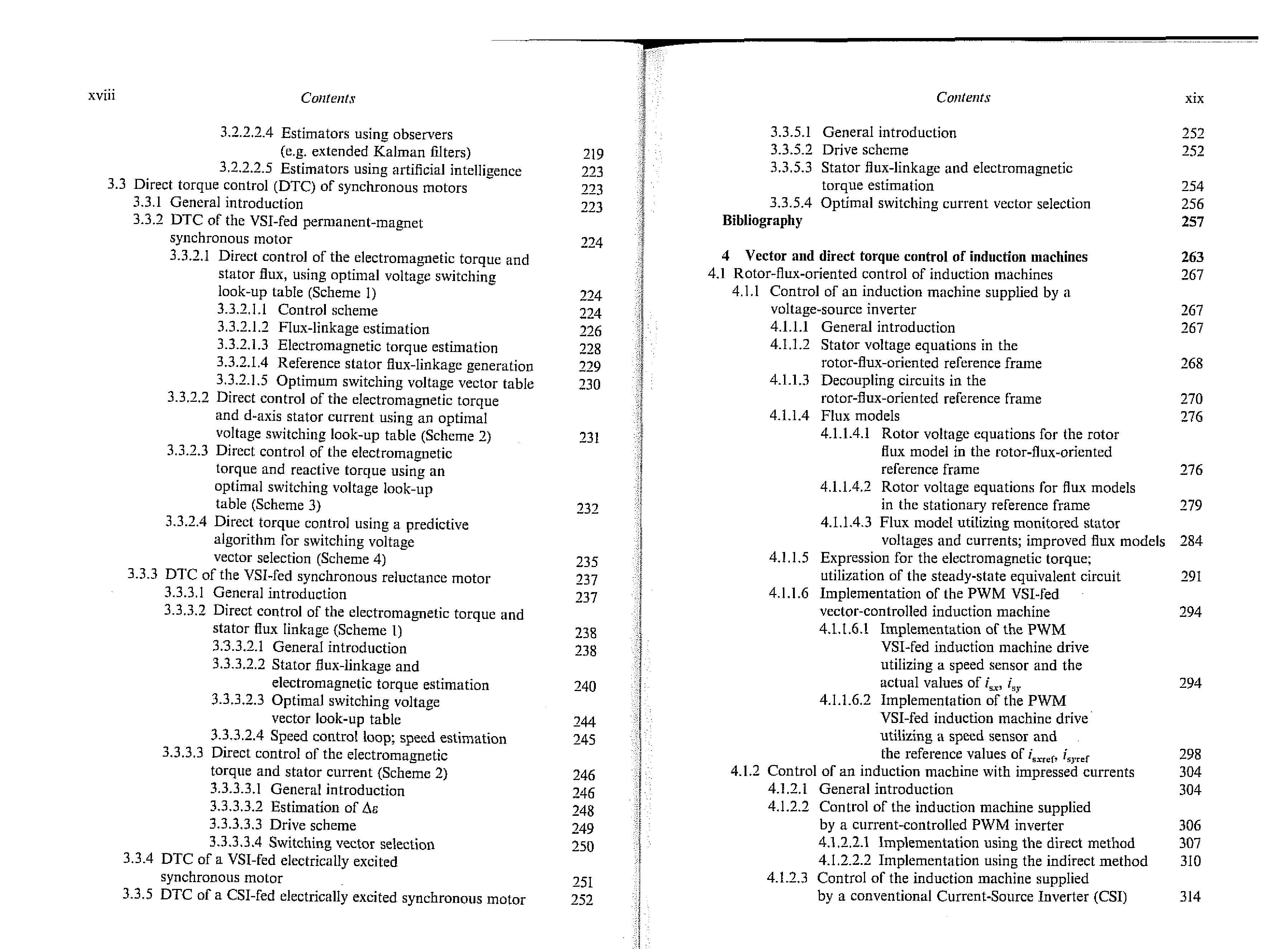 xviii Contents

3.2.2.2.4 Estimators using observers (e.g. extended Kalman filters) 219
3.2.2.2.5 Estimators using artificial intelligence 223
3.3 Direct torque control (DTC) of synchronous motors 223
3.3.1 General introduction 223
3.3.2 DTC of the VSI-fed permanent-magnet synchronous motor 224
3.3.2.1 Direct control of the electromagnetic torque and stator flux, using optimal voltage switching look-up table (Scheme 1) 224
3.3.2.1.1 Control scheme 224
3.3.2.1.2 Flux-linkage estimation 226
3.3.2.1.3 Electromagnetic torque estimation 228
3.3.2.1.4 Reference stator flux-linkage generation 229
3.3.2.1.5 Optimum switching voltage vector table 230
3.3.2.2 Direct control of the electromagnetic torque and d-axis stator current using an optimal voltage switching look-up table (Scheme 2) 231
3.3.2.3 Direct control of the electromagnetic torque and reactive torque using an optimal switching voltage look-up table (Scheme 3) 232
3.3.2.4 Direct torque control using a predictive algorithm for switching voltage vector selection (Scheme 4) 235
3.3.3 DTC of the VSI-fed synchronous reluctance motor 237
3.3.3.1 General introduction 237
3.3.3.2 Direct control of the electromagnetic torque and stator flux linkage (Scheme 1) 238
3.3.3.2.1 General introduction 238
3.3.3.2.2 Stator flux-linkage and electromagnetic torque estimation 240
3.3.3.2.3 Optimal switching voltage vector look-up table 244
3.3.3.2.4 Speed control loop; speed estimation 245
3.3.3.3 Direct control of the electromagnetic torque and stator current (Scheme 2) 246
3.3.3.3.1 General introduction 246
3.3.3.3.2 Estimation of $\Delta\varepsilon$ 248
3.3.3.3.3 Drive scheme 249
3.3.3.3.4 Switching vector selection 250
3.3.4 DTC of a VSI-fed electrically excited synchronous motor 251
3.3.5 DTC of a CSI-fed electrically excited synchronous motor 252

Contents xix

3.3.5.1 General introduction 252
3.3.5.2 Drive scheme 252
3.3.5.3 Stator flux-linkage and electromagnetic torque estimation 254
3.3.5.4 Optimal switching current vector selection 256
Bibliography 257

4 Vector and direct torque control of induction machines 263
4.1 Rotor-flux-oriented control of induction machines 267
4.1.1 Control of an induction machine supplied by a voltage-source inverter 267
4.1.1.1 General introduction 267
4.1.1.2 Stator voltage equations in the rotor-flux-oriented reference frame 268
4.1.1.3 Decoupling circuits in the rotor-flux-oriented reference frame 270
4.1.1.4 Flux models 276
4.1.1.4.1 Rotor voltage equations for the rotor flux model in the rotor-flux-oriented reference frame 276
4.1.1.4.2 Rotor voltage equations for flux models in the stationary reference frame 279
4.1.1.4.3 Flux model utilizing monitored stator voltages and currents; improved flux models 284
4.1.1.5 Expression for the electromagnetic torque; utilization of the steady-state equivalent circuit 291
4.1.1.6 Implementation of the PWM VSI-fed vector-controlled induction machine 294
4.1.1.6.1 Implementation of the PWM VSI-fed induction machine drive utilizing a speed sensor and the actual values of $i_{sx}$, $i_{sy}$ 294
4.1.1.6.2 Implementation of the PWM VSI-fed induction machine drive utilizing a speed sensor and the reference values of $i_{sxref}$, $i_{syref}$ 298
4.1.2 Control of an induction machine with impressed currents 304
4.1.2.1 General introduction 304
4.1.2.2 Control of the induction machine supplied by a current-controlled PWM inverter 306
4.1.2.2.1 Implementation using the direct method 307
4.1.2.2.2 Implementation using the indirect method 310
4.1.2.3 Control of the induction machine supplied by a conventional Current-Source Inverter (CSI) 314